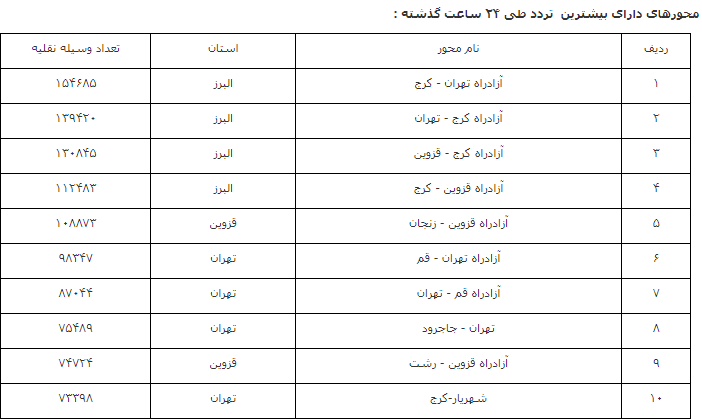 محورهای دارای بیشترین تردد طی ۲۴ ساعت گذشته :

| ردیف | نام محور | استان | تعداد وسیله نقلیه |
|---|---|---|---|
| ۱ | آزادراه تهران - کرج | البرز | ۱۵۴۶۸۵ |
| ۲ | آزادراه کرج - تهران | البرز | ۱۳۹۴۲۰ |
| ۳ | آزادراه کرج - قزوین | البرز | ۱۳۰۸۴۵ |
| ۴ | آزادراه قزوین - کرج | البرز | ۱۱۲۴۸۳ |
| ۵ | آزادراه قزوین - زنجان | قزوین | ۱۰۸۸۷۳ |
| ۶ | آزادراه تهران - قم | تهران | ۹۸۳۴۷ |
| ۷ | آزادراه قم - تهران | تهران | ۸۷۰۴۴ |
| ۸ | تهران - جاجرود | تهران | ۷۵۴۸۹ |
| ۹ | آزادراه قزوین - رشت | قزوین | ۷۴۷۲۴ |
| ۱۰ | شهریار-کرج | تهران | ۷۳۳۹۸ |